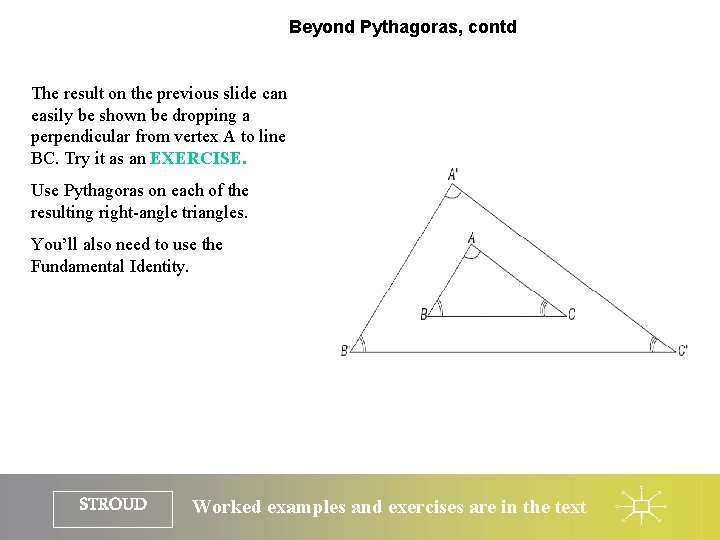 Beyond Pythagoras, contd

The result on the previous slide can easily be shown be dropping a perpendicular from vertex A to line BC. Try it as an EXERCISE.

Use Pythagoras on each of the resulting right-angle triangles.

You'll also need to use the Fundamental Identity.

A'

A

B

C

B'

C'

STROUD

Worked examples and exercises are in the text